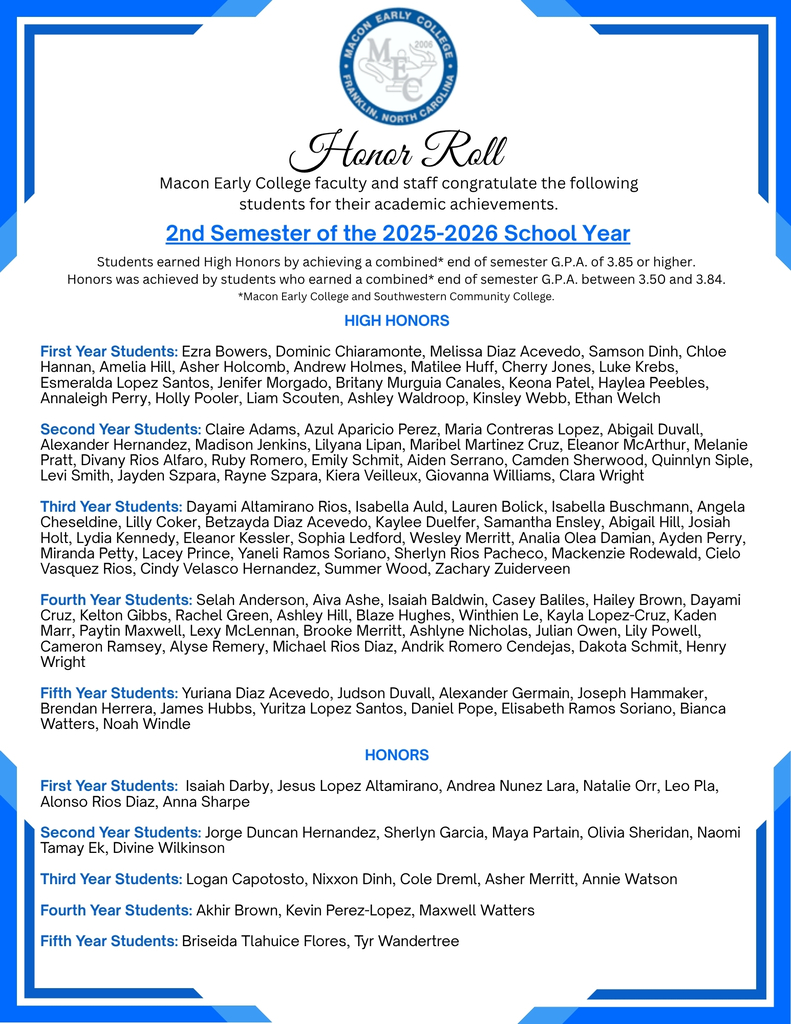 MACON EARLY COLLEGE
2006
MEC
FRANKLIN, NORTH CAROLINA

Honor Roll

Macon Early College faculty and staff congratulate the following students for their academic achievements.

2nd Semester of the 2025-2026 School Year

Students earned High Honors by achieving a combined* end of semester G.P.A. of 3.85 or higher. Honors was achieved by students who earned a combined* end of semester G.P.A. between 3.50 and 3.84.
*Macon Early College and Southwestern Community College.

HIGH HONORS

First Year Students: Ezra Bowers, Dominic Chiaramonte, Melissa Diaz Acevedo, Samson Dinh, Chloe Hannan, Amelia Hill, Asher Holcomb, Andrew Holmes, Matilee Huff, Cherry Jones, Luke Krebs, Esmeralda Lopez Santos, Jenifer Morgado, Britany Murguia Canales, Keona Patel, Haylea Peebles, Annaleigh Perry, Holly Pooler, Liam Scouten, Ashley Waldroop, Kinsley Webb, Ethan Welch

Second Year Students: Claire Adams, Azul Aparicio Perez, Maria Contreras Lopez, Abigail Duvall, Alexander Hernandez, Madison Jenkins, Lilyana Lipan, Maribel Martinez Cruz, Eleanor McArthur, Melanie Pratt, Divany Rios Alfaro, Ruby Romero, Emily Schmit, Aiden Serrano, Camden Sherwood, Quinnlyn Siple, Levi Smith, Jayden Szpara, Rayne Szpara, Kiera Veilleux, Giovanna Williams, Clara Wright

Third Year Students: Dayami Altamirano Rios, Isabella Auld, Lauren Bolick, Isabella Buschmann, Angela Cheseldine, Lilly Coker, Betzayda Diaz Acevedo, Kaylee Duelfer, Samantha Ensley, Abigail Hill, Josiah Holt, Lydia Kennedy, Eleanor Kessler, Sophia Ledford, Wesley Merritt, Analia Olea Damian, Ayden Perry, Miranda Petty, Lacey Prince, Yaneli Ramos Soriano, Sherlyn Rios Pacheco, Mackenzie Rodewald, Cielo Vasquez Rios, Cindy Velasco Hernandez, Summer Wood, Zachary Zuiderveen

Fourth Year Students: Selah Anderson, Aiva Ashe, Isaiah Baldwin, Casey Baliles, Hailey Brown, Dayami Cruz, Kelton Gibbs, Rachel Green, Ashley Hill, Blaze Hughes, Winthien Le, Kayla Lopez-Cruz, Kaden Marr, Paytin Maxwell, Lexy McLennan, Brooke Merritt, Ashlyne Nicholas, Julian Owen, Lily Powell, Cameron Ramsey, Alyse Remery, Michael Rios Diaz, Andrik Romero Cendejas, Dakota Schmit, Henry Wright

Fifth Year Students: Yuriana Diaz Acevedo, Judson Duvall, Alexander Germain, Joseph Hammaker, Brendan Herrera, James Hubbs, Yuritza Lopez Santos, Daniel Pope, Elisabeth Ramos Soriano, Bianca Watters, Noah Windle

HONORS

First Year Students: Isaiah Darby, Jesus Lopez Altamirano, Andrea Nunez Lara, Natalie Orr, Leo Pla, Alonso Rios Diaz, Anna Sharpe

Second Year Students: Jorge Duncan Hernandez, Sherlyn Garcia, Maya Partain, Olivia Sheridan, Naomi Tamay Ek, Divine Wilkinson

Third Year Students: Logan Capotosto, Nixxon Dinh, Cole Dreml, Asher Merritt, Annie Watson

Fourth Year Students: Akhir Brown, Kevin Perez-Lopez, Maxwell Watters

Fifth Year Students: Briseida Tlahuice Flores, Tyr Wandertree